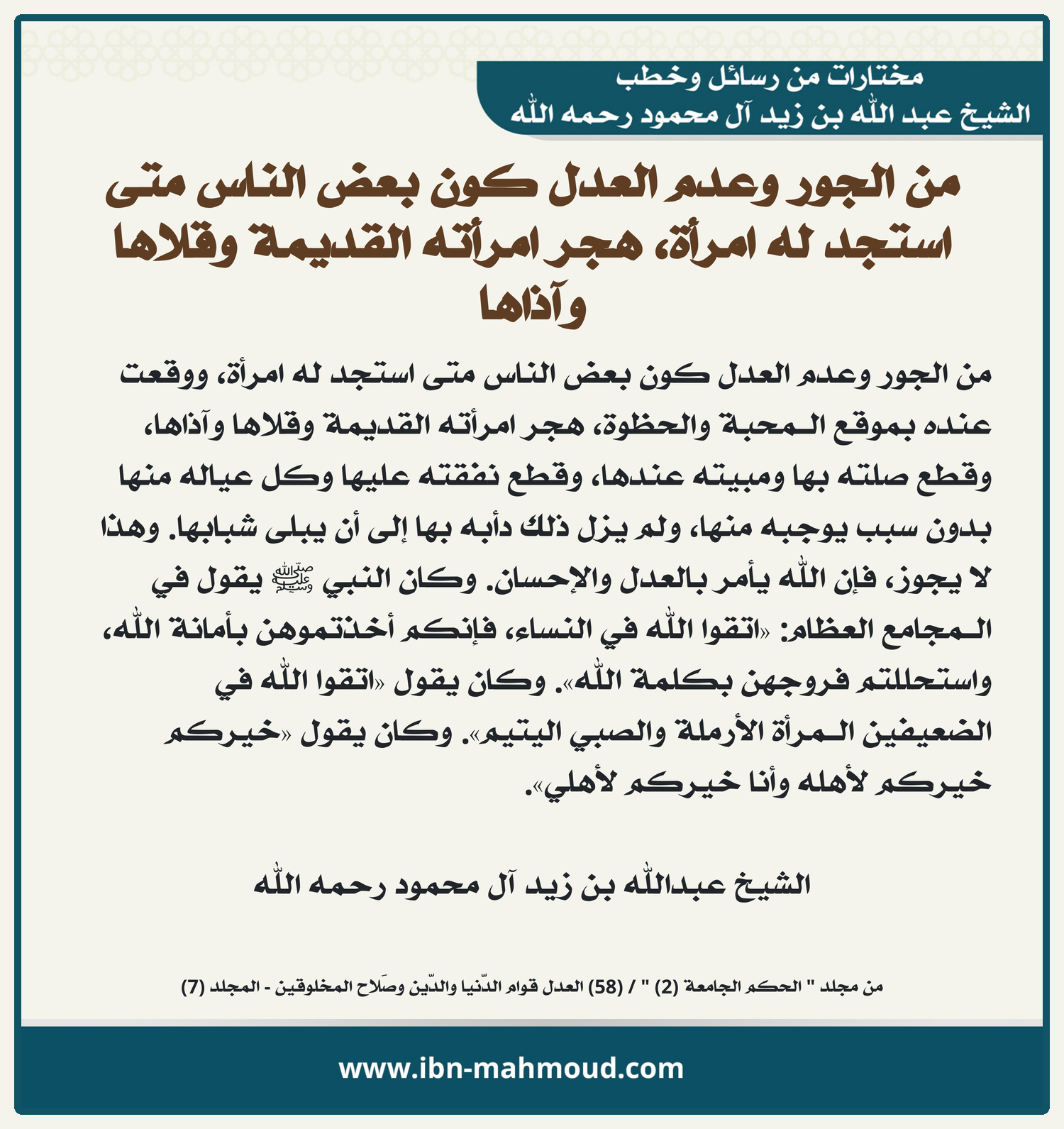 مختارات من رسائل وخطب
الشيخ عبد الله بن زيد آل محمود رحمه الله

من الجور وعدم العدل كون بعض الناس متى استجد له امرأة، هجر امرأته القديمة وقلاها وآذاها

من الجور وعدم العدل كون بعض الناس متى استجد له امرأة، ووقعت عنده بموقع المحبة والحظوة، هجر امرأته القديمة وقلاها وآذاها، وقطع صلته بها ومبيته عندها، وقطع نفقته عليها وكل عياله منها بدون سبب يوجبه منها، ولم يزل ذلك دأبه بها إلى أن يبلى شبابها. وهذا لا يجوز، فإن الله يأمر بالعدل والإحسان. وكان النبي ﷺ يقول في المجامع العظام: «اتقوا الله في النساء، فإنكم أخذتموهن بأمانة الله، واستحللتم فروجهن بكلمة الله». وكان يقول «اتقوا الله في الضعيفين المرأة الأرملة والصبي اليتيم». وكان يقول «خيركم خيركم لأهله وأنا خيركم لأهلي».

الشيخ عبدالله بن زيد آل محمود رحمه الله

من مجلد " الحكم الجامعة (2) " / (58) العدل قوام الدّنيا والدّين وصَلاح المخلوقين - المجلد (7)

www.ibn-mahmoud.com